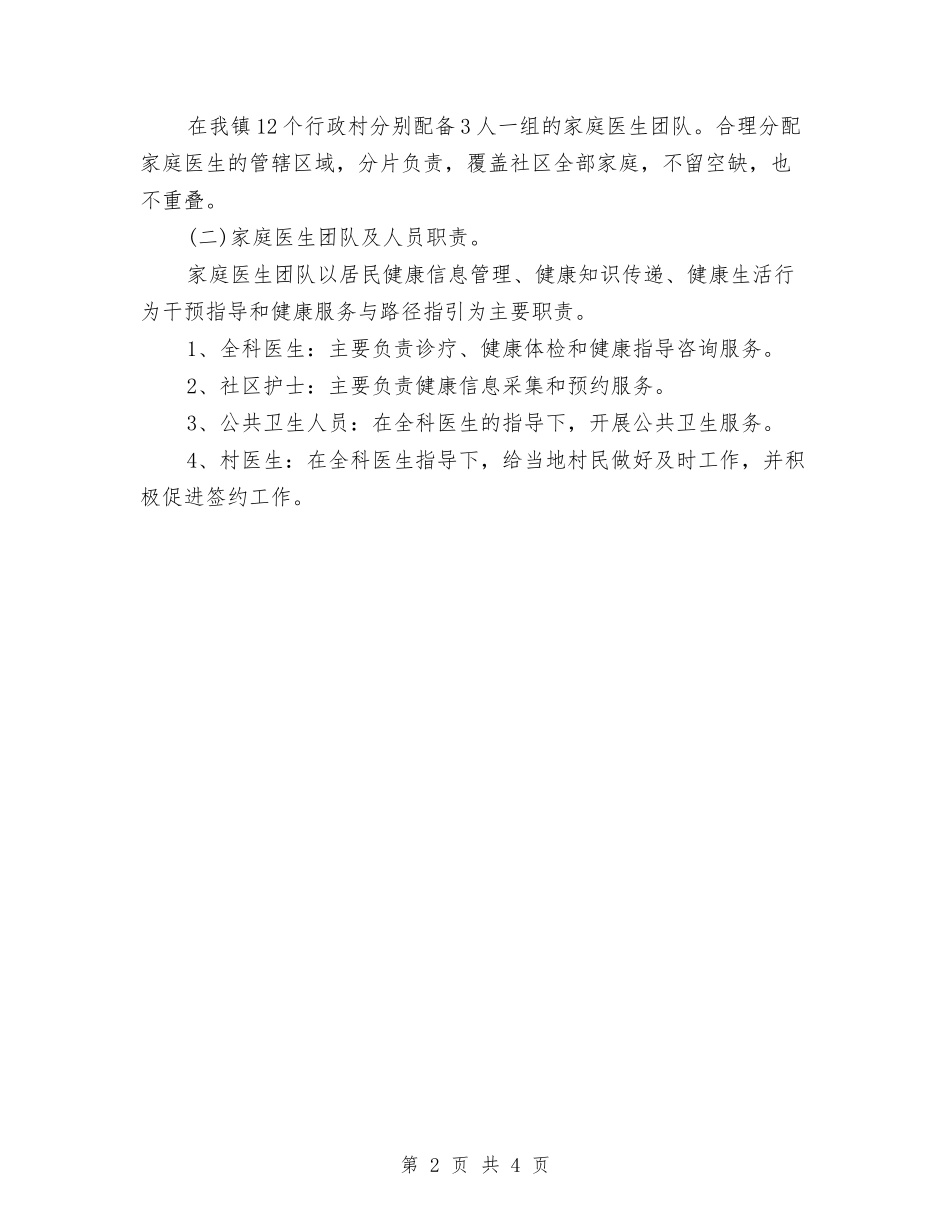 在我镇12个行政村分别配备3人一组的家庭医生团队。合理分配家庭医生的管辖区域，分片负责，覆盖社区全部家庭，不留空缺，也不重叠。

(二)家庭医生团队及人员职责。

家庭医生团队以居民健康信息管理、健康知识传递、健康生活行为干预指导和健康服务与路径指引为主要职责。

1、全科医生：主要负责诊疗、健康体检和健康指导咨询服务。

2、社区护士：主要负责健康信息采集和预约服务。

3、公共卫生人员：在全科医生的指导下，开展公共卫生服务。

4、村医生：在全科医生指导下，给当地村民做好及时工作，并积极促进签约工作。

第 2 页 共 4 页